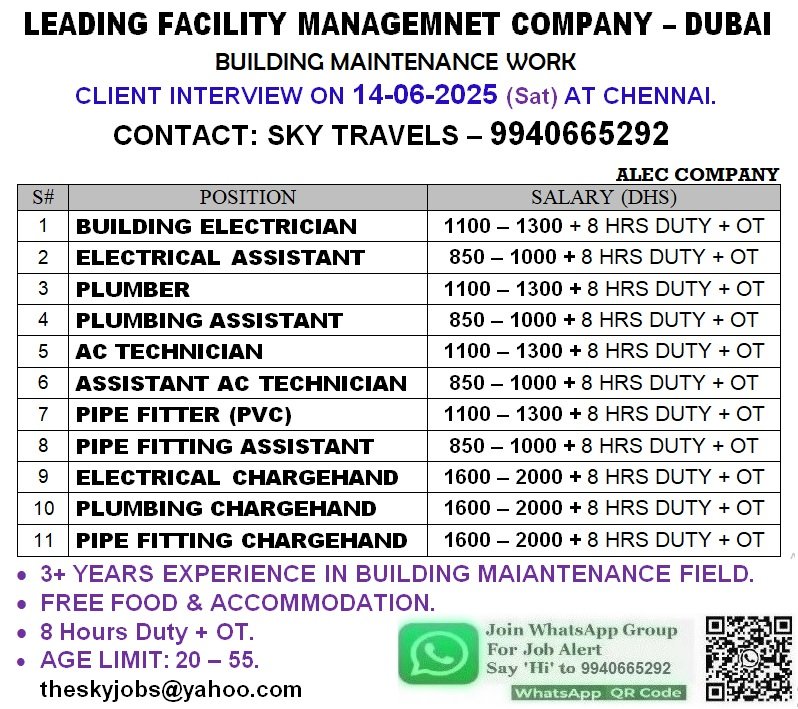 LEADING FACILITY MANAGEMNET COMPANY – DUBAI

BUILDING MAINTENANCE WORK

CLIENT INTERVIEW ON 14-06-2025 (Sat) AT CHENNAI.

CONTACT: SKY TRAVELS – 9940665292

ALEC COMPANY

| S# | POSITION | SALARY (DHS) |
|---|---|---|
| 1 | BUILDING ELECTRICIAN | 1100 – 1300 + 8 HRS DUTY + OT |
| 2 | ELECTRICAL ASSISTANT | 850 – 1000 + 8 HRS DUTY + OT |
| 3 | PLUMBER | 1100 – 1300 + 8 HRS DUTY + OT |
| 4 | PLUMBING ASSISTANT | 850 – 1000 + 8 HRS DUTY + OT |
| 5 | AC TECHNICIAN | 1100 – 1300 + 8 HRS DUTY + OT |
| 6 | ASSISTANT AC TECHNICIAN | 850 – 1000 + 8 HRS DUTY + OT |
| 7 | PIPE FITTER (PVC) | 1100 – 1300 + 8 HRS DUTY + OT |
| 8 | PIPE FITTING ASSISTANT | 850 – 1000 + 8 HRS DUTY + OT |
| 9 | ELECTRICAL CHARGEHAND | 1600 – 2000 + 8 HRS DUTY + OT |
| 10 | PLUMBING CHARGEHAND | 1600 – 2000 + 8 HRS DUTY + OT |
| 11 | PIPE FITTING CHARGEHAND | 1600 – 2000 + 8 HRS DUTY + OT |

• 3+ YEARS EXPERIENCE IN BUILDING MAIANTENANCE FIELD.
• FREE FOOD & ACCOMMODATION.
• 8 Hours Duty + OT.
• AGE LIMIT: 20 – 55.
theskyjobs@yahoo.com

Join WhatsApp Group
For Job Alert
Say 'Hi' to 9940665292
WhatsApp QR Code